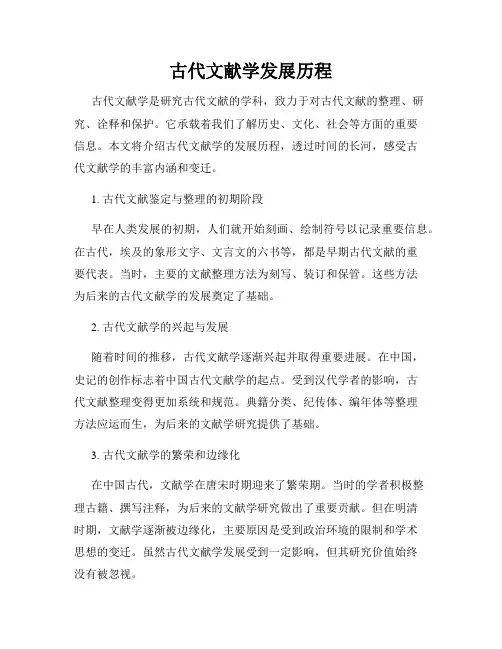 古代文献学发展历程

古代文献学是研究古代文献的学科，致力于对古代文献的整理、研究、诠释和保护。它承载着我们了解历史、文化、社会等方面的重要信息。本文将介绍古代文献学的发展历程，透过时间的长河，感受古代文献学的丰富内涵和变迁。

1. 古代文献鉴定与整理的初期阶段

早在人类发展的初期，人们就开始刻画、绘制符号以记录重要信息。在古代，埃及的象形文字、文言文的六书等，都是早期古代文献的重要代表。当时，主要的文献整理方法为刻写、装订和保管。这些方法为后来的古代文献学的发展奠定了基础。

2. 古代文献学的兴起与发展

随着时间的推移，古代文献学逐渐兴起并取得重要进展。在中国，史记的创作标志着中国古代文献学的起点。受到汉代学者的影响，古代文献整理变得更加系统和规范。典籍分类、纪传体、编年体等整理方法应运而生，为后来的文献学研究提供了基础。

3. 古代文献学的繁荣和边缘化

在中国古代，文献学在唐宋时期迎来了繁荣期。当时的学者积极整理古籍、撰写注释，为后来的文献学研究做出了重要贡献。但在明清时期，文献学逐渐被边缘化，主要原因是受到政治环境的限制和学术思想的变迁。虽然古代文献学发展受到一定影响，但其研究价值始终没有被忽视。